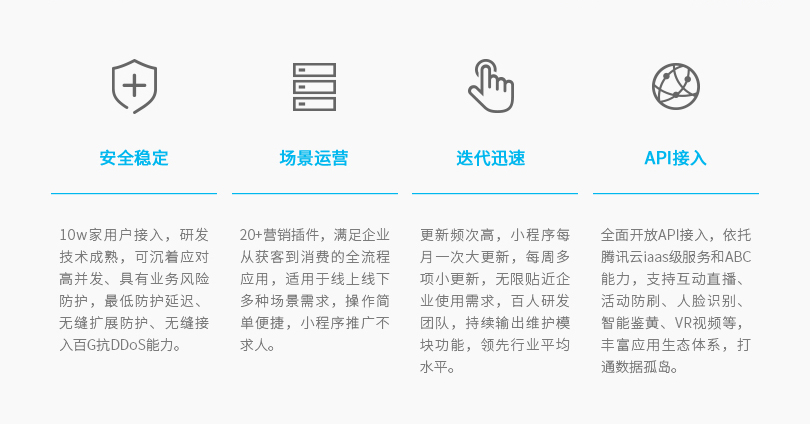 安全稳定

10w家用户接入，研发技术成熟，可沉着应对高并发、具有业务风险防护，最低防护延迟、无缝扩展防护、无缝接入百G抗DDoS能力。

场景运营

20+营销插件，满足企业从获客到消费的全流程应用，适用于线上线下多种场景需求，操作简单便捷，小程序推广不求人。

迭代迅速

更新频次高，小程序每月一次大更新，每周多项小更新，无限贴近企业使用需求，百人研发团队，持续输出维护模块功能，领先行业平均水平。

API接入

全面开放API接入，依托腾讯云iaas级服务和ABC能力，支持互动直播、活动防刷、人脸识别、智能鉴黄、VR视频等，丰富应用生态体系，打通数据孤岛。